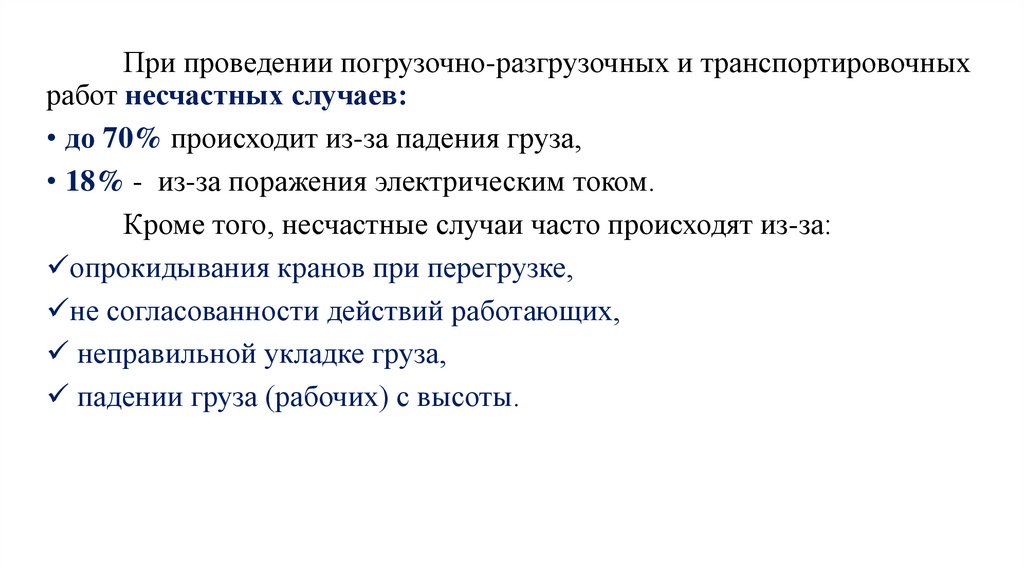 При проведении погрузочно-разгрузочных и транспортировочных работ несчастных случаев:

• до 70% происходит из-за падения груза,

• 18% - из-за поражения электрическим током.

Кроме того, несчастные случаи часто происходят из-за:

✓опрокидывания кранов при перегрузке,

✓не согласованности действий работающих,

✓ неправильной укладке груза,

✓ падении груза (рабочих) с высоты.